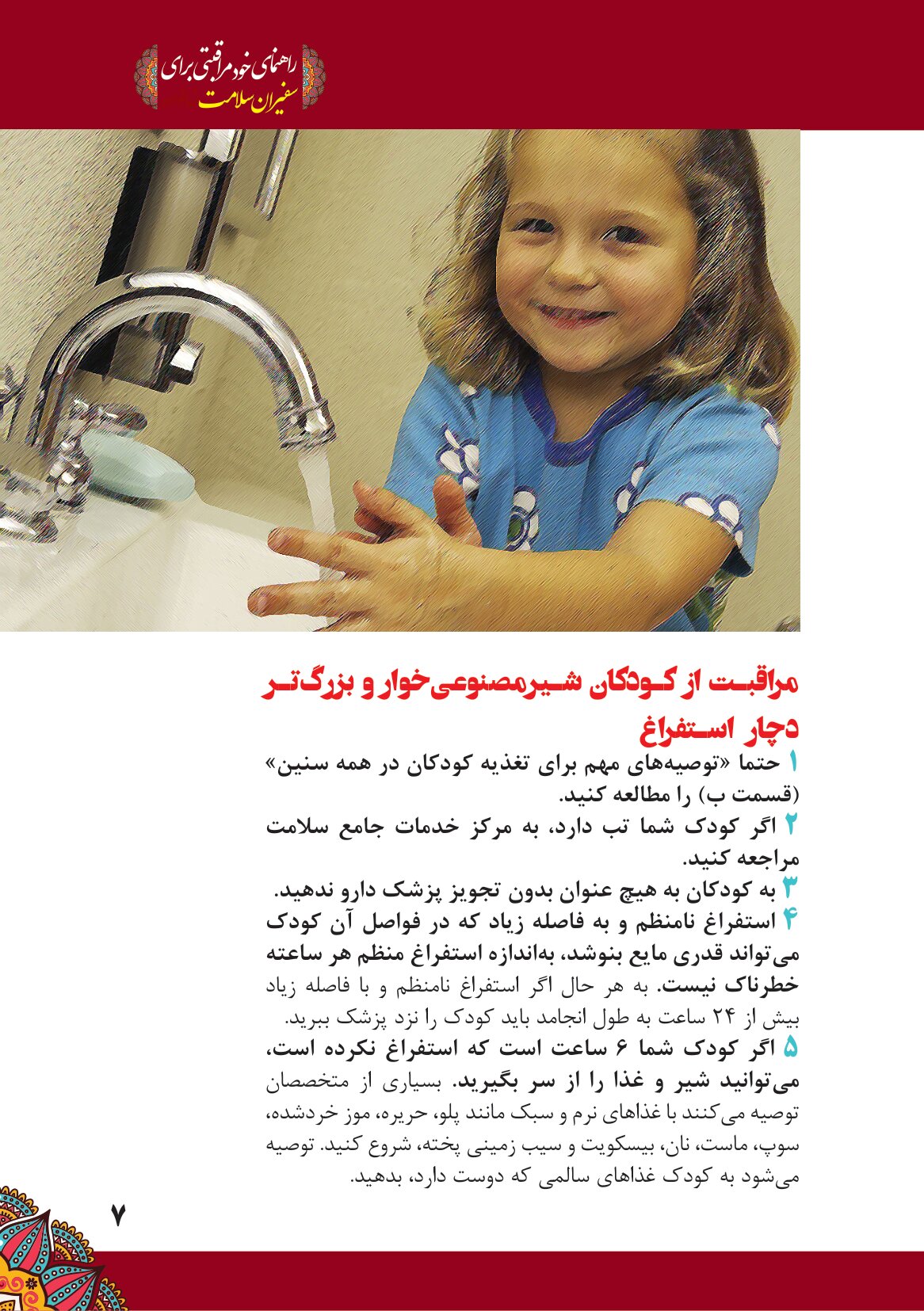 راهنمای خودمراقبتی برای
سفیران سلامت

مراقبت از کودکان شیرمصنوعی‌خوار و بزرگ‌تر دچار استفراغ

۱ حتما «توصیه‌های مهم برای تغذیه کودکان در همه سنین» (قسمت ب) را مطالعه کنید.
۲ اگر کودک شما تب دارد، به مرکز خدمات جامع سلامت مراجعه کنید.
۳ به کودکان به هیچ عنوان بدون تجویز پزشک دارو ندهید.
۴ استفراغ نامنظم و به فاصله زیاد که در فواصل آن کودک می‌تواند قدری مایع بنوشد، به‌اندازه استفراغ منظم هر ساعته خطرناک نیست. به هر حال اگر استفراغ نامنظم و با فاصله زیاد بیش از ۲۴ ساعت به طول انجامد باید کودک را نزد پزشک ببرید.
۵ اگر کودک شما ۶ ساعت است که استفراغ نکرده است، می‌توانید شیر و غذا را از سر بگیرید. بسیاری از متخصصان توصیه می‌کنند با غذاهای نرم و سبک مانند پلو، حریره، موز خردشده، سوپ، ماست، نان، بیسکویت و سیب زمینی پخته، شروع کنید. توصیه می‌شود به کودک غذاهای سالمی که دوست دارد، بدهید.

۷